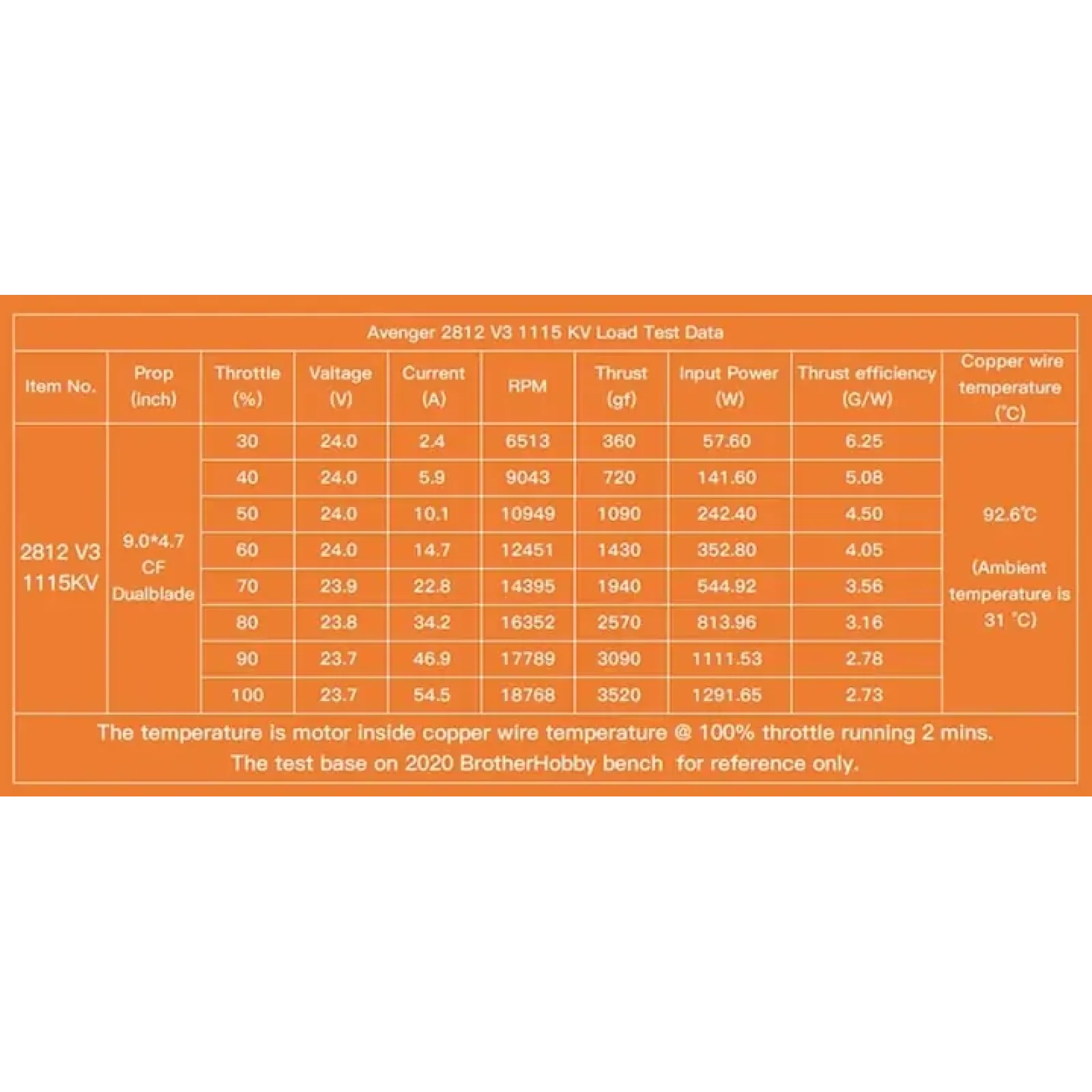 Avenger 2812 V3 1115 KV Load Test Data

| Item No. | Prop (inch) | Throttle (%) | Valtage (V) | Current (A) | RPM | Thrust (gf) | Input Power (W) | Thrust efficiency (G/W) | Copper wire temperature (°C) |
|---|---|---|---|---|---|---|---|---|---|
| 2812 V3 1115KV | 9.0*4.7 CF Dualblade | 30 | 24.0 | 2.4 | 6513 | 360 | 57.60 | 6.25 | 92.6°C (Ambient temperature is 31 °C) |
| | | 40 | 24.0 | 5.9 | 9043 | 720 | 141.60 | 5.08 | |
| | | 50 | 24.0 | 10.1 | 10949 | 1090 | 242.40 | 4.50 | |
| | | 60 | 24.0 | 14.7 | 12451 | 1430 | 352.80 | 4.05 | |
| | | 70 | 23.9 | 22.8 | 14395 | 1940 | 544.92 | 3.56 | |
| | | 80 | 23.8 | 34.2 | 16352 | 2570 | 813.96 | 3.16 | |
| | | 90 | 23.7 | 46.9 | 17789 | 3090 | 1111.53 | 2.78 | |
| | | 100 | 23.7 | 54.5 | 18768 | 3520 | 1291.65 | 2.73 | |

The temperature is motor inside copper wire temperature @ 100% throttle running 2 mins.
The test base on 2020 BrotherHobby bench for reference only.